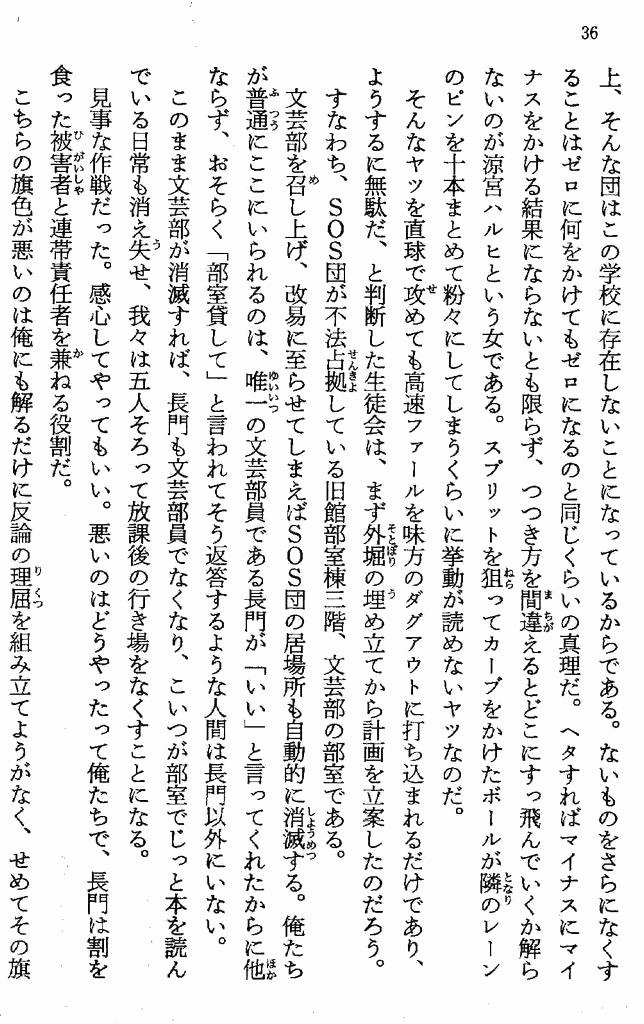 36

上、そんな団はこの学校に存在しないことになっているからである。ないものをさらになくすることはゼロに何をかけてもゼロになるのと同じくらいの真理だ。ヘタすればマイナスにマイナスをかける結果にならないとも限らず、つつき方を間違えるとどこにすっ飛んでいくか解らないのが涼宮ハルヒという女である。スプリットを狙ってカーブをかけたボールが隣のレーンのピンを十本まとめて粉々にしてしまうくらいに挙動が読めないヤツなのだ。

そんなヤツを直球で攻めても高速ファールを味方のダグアウトに打ち込まれるだけであり、ようするに無駄だ、と判断した生徒会は、まず外堀の埋め立てから計画を立案したのだろう。すなわち、SOS団が不法占拠している旧館部室棟三階、文芸部の部室である。

文芸部を召し上げ、改易に至らせてしまえばSOS団の居場所も自動的に消滅する。俺たちが普通にここにいられるのは、唯一の文芸部員である長門が「いい」と言ってくれたからに他ならず、おそらく「部室貸して」と言われてそう返答するような人間は長門以外にいない。

このまま文芸部が消滅すれば、長門も文芸部員でなくなり、こいつが部室でじっと本を読んでいる日常も消え失せ、我々は五人そろって放課後の行き場をなくすことになる。

見事な作戦だった。感心してやってもいい。悪いのはどうやったって俺たちで、長門は割を食った被害者と連帯責任者を兼ねる役割だ。

こちらの旗色が悪いのは俺にも解るだけに反論の理屈を組み立てようがなく、せめてその旗